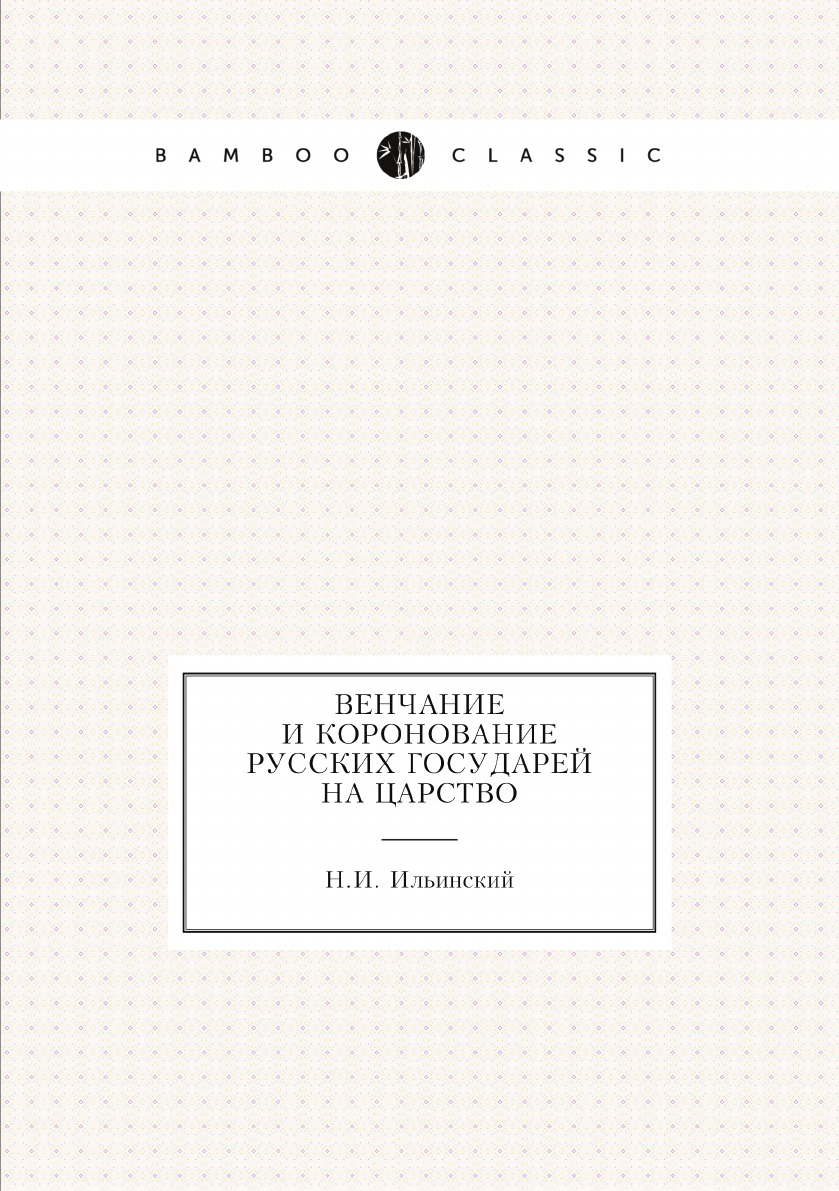 BAMBOO CLASSIC

ВЕНЧАНИЕ И КОРОНОВАНИЕ РУССКИХ ГОСУДАРЕЙ НА ЦАРСТВО

Н.И. Ильинский